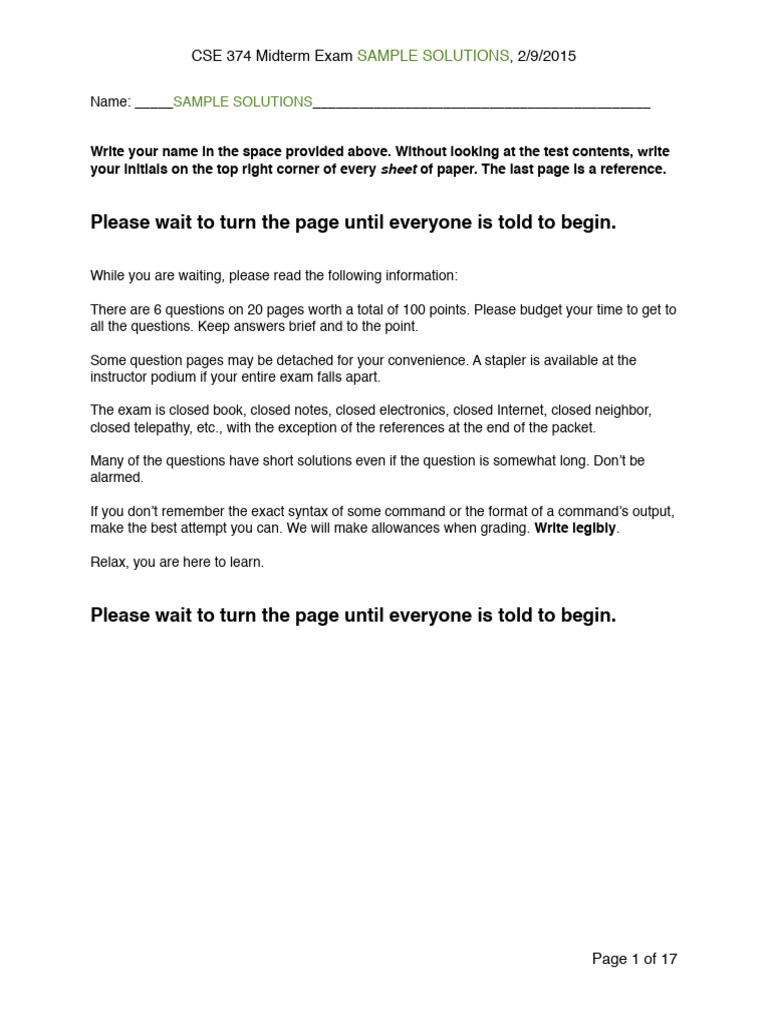 CSE 374 Midterm Exam SAMPLE SOLUTIONS, 2/9/2015

Name: _____SAMPLE SOLUTIONS___________________________________________

Write your name in the space provided above. Without looking at the test contents, write your initials on the top right corner of every sheet of paper. The last page is a reference.

Please wait to turn the page until everyone is told to begin.

While you are waiting, please read the following information:

There are 6 questions on 20 pages worth a total of 100 points. Please budget your time to get to all the questions. Keep answers brief and to the point.

Some question pages may be detached for your convenience. A stapler is available at the instructor podium if your entire exam falls apart.

The exam is closed book, closed notes, closed electronics, closed Internet, closed neighbor, closed telepathy, etc., with the exception of the references at the end of the packet.

Many of the questions have short solutions even if the question is somewhat long. Don't be alarmed.

If you don't remember the exact syntax of some command or the format of a command's output, make the best attempt you can. We will make allowances when grading. Write legibly.

Relax, you are here to learn.

Please wait to turn the page until everyone is told to begin.

Page 1 of 17